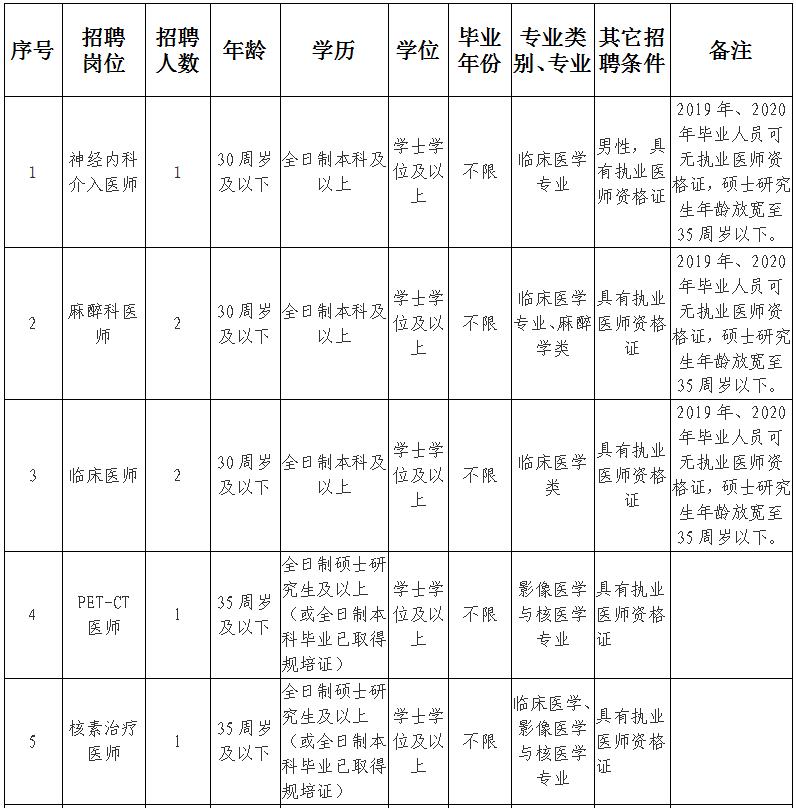 | 序号 | 招聘岗位 | 招聘人数 | 年龄 | 学历 | 学位 | 毕业年份 | 专业类别、专业 | 其它招聘条件 | 备注 |
|---|---|---|---|---|---|---|---|---|---|
| 1 | 神经内科介入医师 | 1 | 30周岁及以下 | 全日制本科及以上 | 学士学位及以上 | 不限 | 临床医学专业 | 男性，具有执业医师资格证 | 2019年、2020年毕业人员可无执业医师资格证，硕士研究生年龄放宽至35周岁以下。 |
| 2 | 麻醉科医师 | 2 | 30周岁及以下 | 全日制本科及以上 | 学士学位及以上 | 不限 | 临床医学专业、麻醉学类 | 具有执业医师资格证 | 2019年、2020年毕业人员可无执业医师资格证，硕士研究生年龄放宽至35周岁以下。 |
| 3 | 临床医师 | 2 | 30周岁及以下 | 全日制本科及以上 | 学士学位及以上 | 不限 | 临床医学类 | 具有执业医师资格证 | 2019年、2020年毕业人员可无执业医师资格证，硕士研究生年龄放宽至35周岁以下。 |
| 4 | PET-CT医师 | 1 | 35周岁及以下 | 全日制硕士研究生及以上（或全日制本科毕业已取得规培证） | 学士学位及以上 | 不限 | 影像医学与核医学专业 | 具有执业医师资格证 | |
| 5 | 核素治疗医师 | 1 | 35周岁及以下 | 全日制硕士研究生及以上（或全日制本科毕业已取得规培证） | 学士学位及以上 | 不限 | 临床医学、影像医学与核医学专业 | 具有执业医师资格证 | |